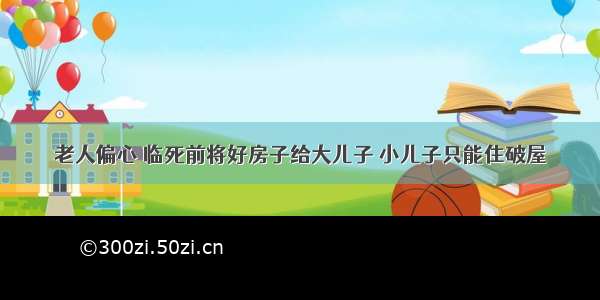 老人偏心 临死前将好房子给大儿子 小儿子只能住破屋

©300zi.50zi.cn